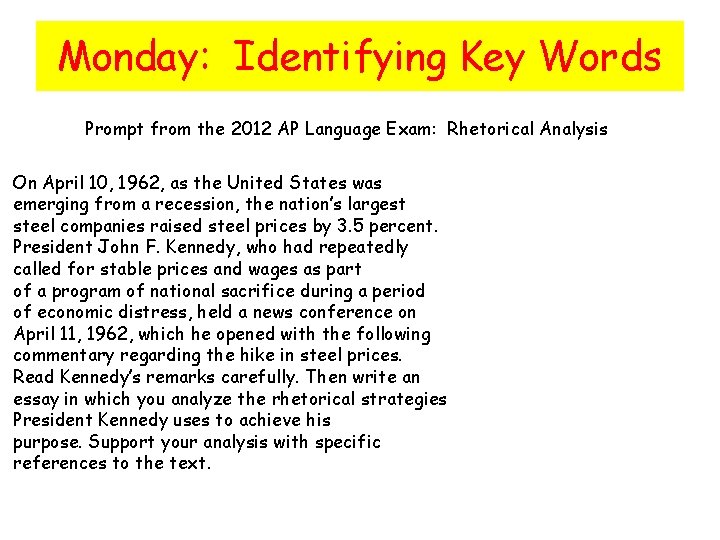 Monday: Identifying Key Words

Prompt from the 2012 AP Language Exam: Rhetorical Analysis

On April 10, 1962, as the United States was emerging from a recession, the nation's largest steel companies raised steel prices by 3.5 percent. President John F. Kennedy, who had repeatedly called for stable prices and wages as part of a program of national sacrifice during a period of economic distress, held a news conference on April 11, 1962, which he opened with the following commentary regarding the hike in steel prices. Read Kennedy's remarks carefully. Then write an essay in which you analyze the rhetorical strategies President Kennedy uses to achieve his purpose. Support your analysis with specific references to the text.